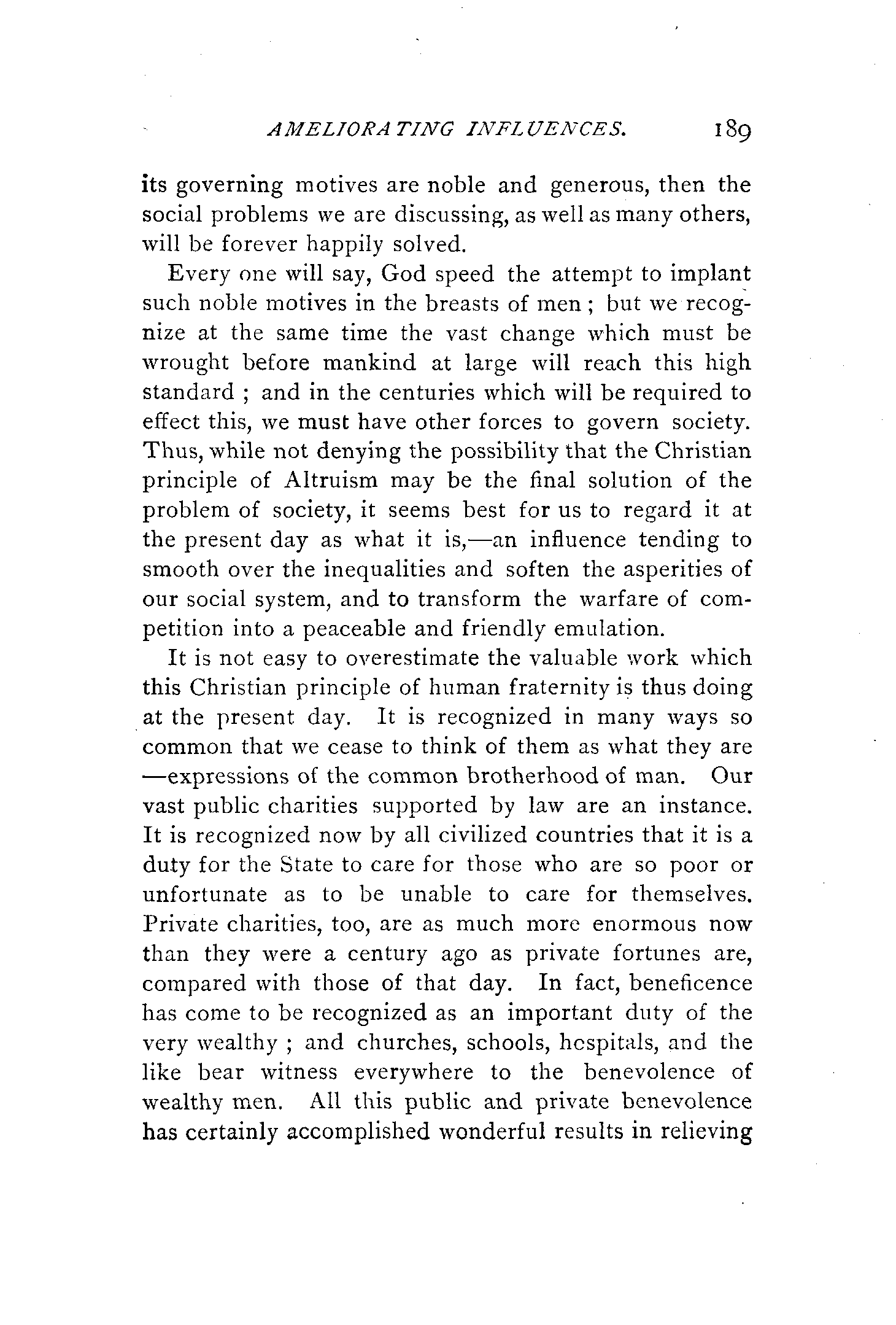 AMELIORATING INFLUENCES. 189

its governing motives are noble and generous, then the social problems we are discussing, as well as many others, will be forever happily solved.

Every one will say, God speed the attempt to implant such noble motives in the breasts of men; but we recognize at the same time the vast change which must be wrought before mankind at large will reach this high standard; and in the centuries which will be required to effect this, we must have other forces to govern society. Thus, while not denying the possibility that the Christian principle of Altruism may be the final solution of the problem of society, it seems best for us to regard it at the present day as what it is,—an influence tending to smooth over the inequalities and soften the asperities of our social system, and to transform the warfare of competition into a peaceable and friendly emulation.

It is not easy to overestimate the valuable work which this Christian principle of human fraternity is thus doing at the present day. It is recognized in many ways so common that we cease to think of them as what they are —expressions of the common brotherhood of man. Our vast public charities supported by law are an instance. It is recognized now by all civilized countries that it is a duty for the State to care for those who are so poor or unfortunate as to be unable to care for themselves. Private charities, too, are as much more enormous now than they were a century ago as private fortunes are, compared with those of that day. In fact, beneficence has come to be recognized as an important duty of the very wealthy; and churches, schools, hospitals, and the like bear witness everywhere to the benevolence of wealthy men. All this public and private benevolence has certainly accomplished wonderful results in relieving